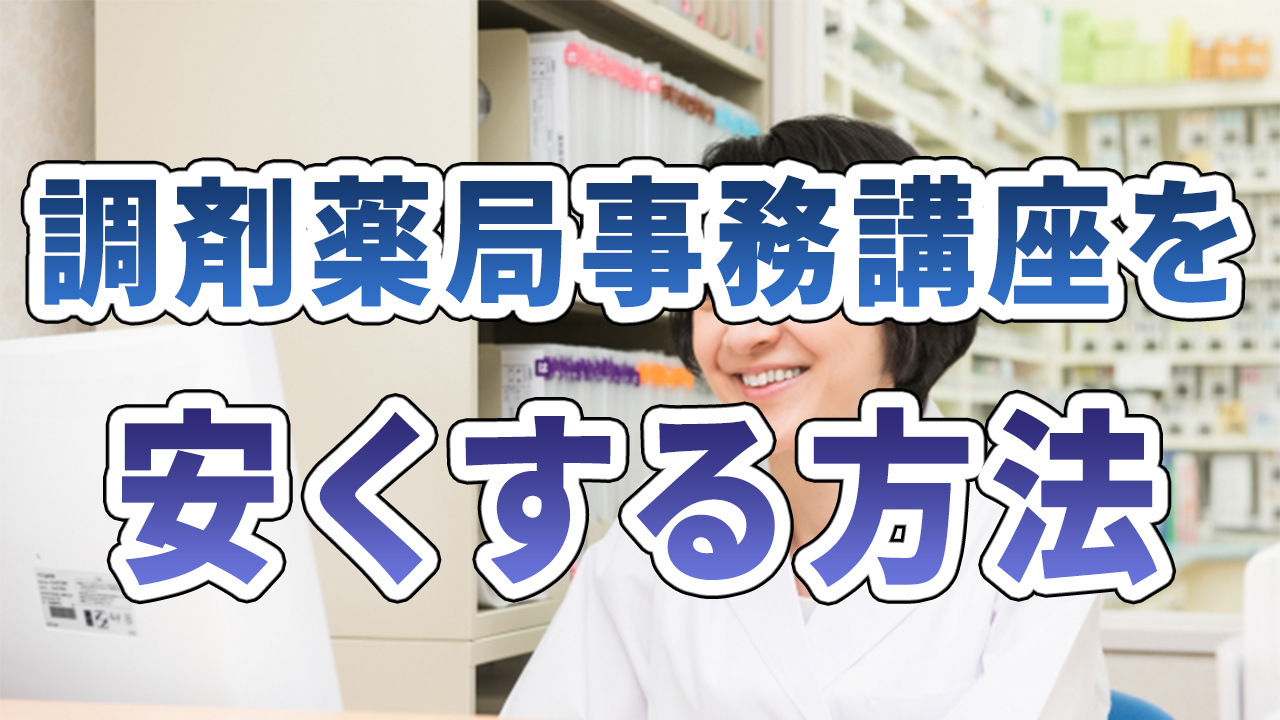 調剤薬局事務講座を
安くする方法